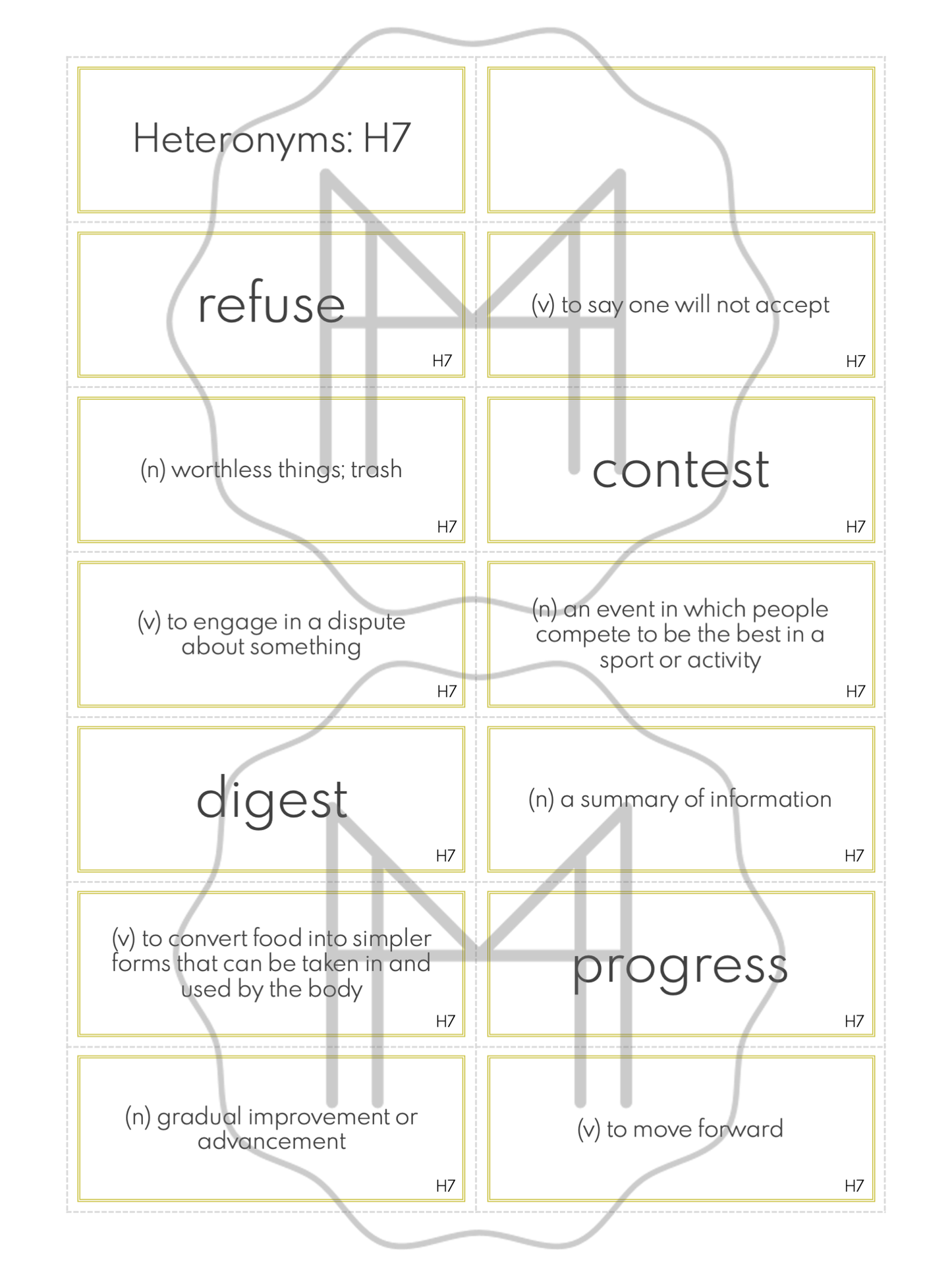 Heteronyms: H7

refuse

H7

(v) to say one will not accept

H7

(n) worthless things; trash

H7

contest

H7

(v) to engage in a dispute about something

H7

(n) an event in which people compete to be the best in a sport or activity

H7

digest

H7

(n) a summary of information

H7

(v) to convert food into simpler forms that can be taken in and used by the body

H7

progress

H7

(n) gradual improvement or advancement

H7

(v) to move forward

H7